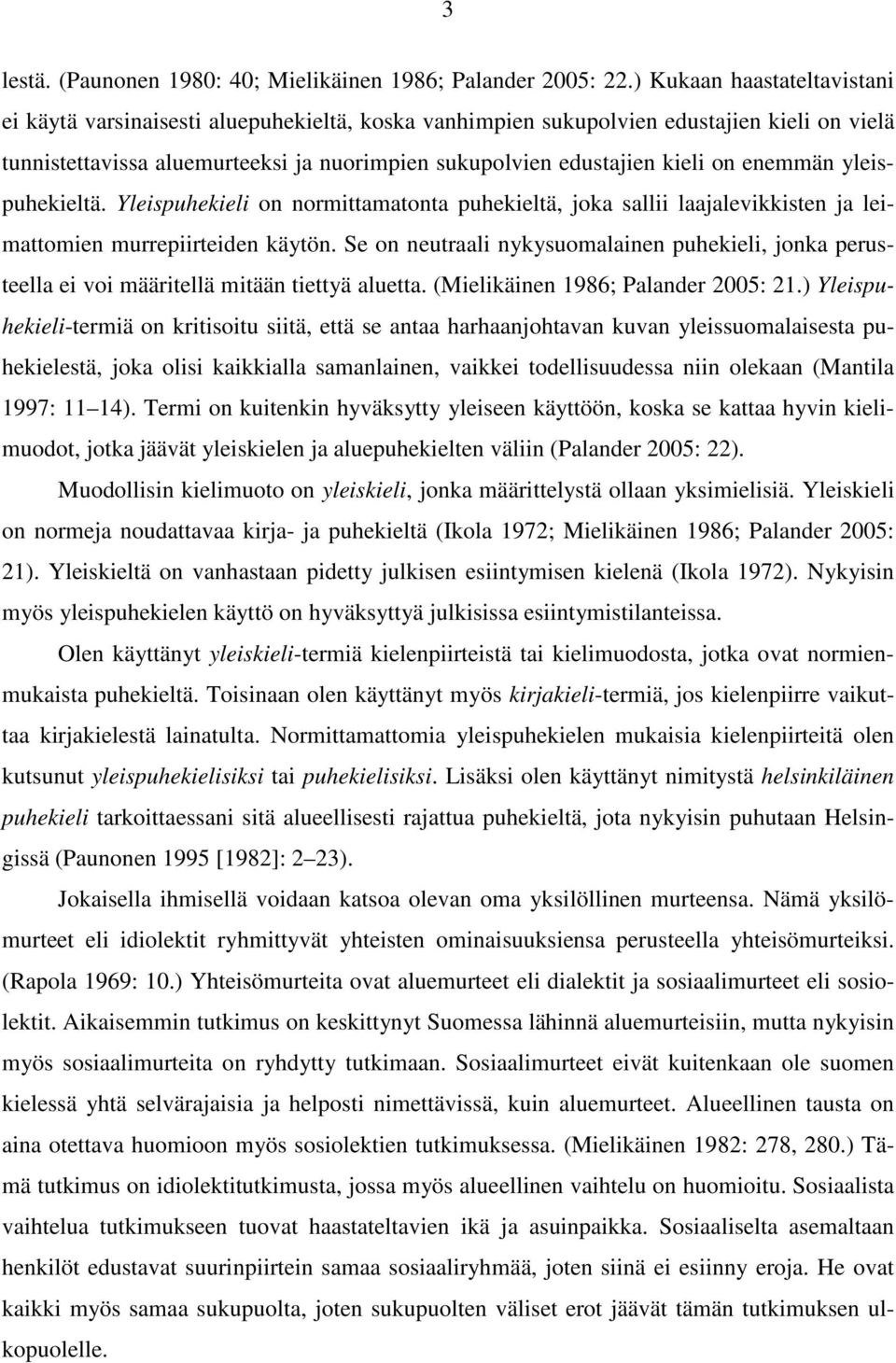 3

lestä. (Paunonen 1980: 40; Mielikäinen 1986; Palander 2005: 22.) Kukaan haastateltavistani ei käytä varsinaisesti aluepuhekieltä, koska vanhimpien sukupolvien edustajien kieli on vielä tunnistettavissa aluemurteeksi ja nuorimpien sukupolvien edustajien kieli on enemmän yleispuhekieltä. Yleispuhekieli on normittamatonta puhekieltä, joka sallii laajalevikkisten ja leimattomien murrepiirteiden käytön. Se on neutraali nykysuomalainen puhekieli, jonka perusteella ei voi määritellä mitään tiettyä aluetta. (Mielikäinen 1986; Palander 2005: 21.) Yleispuhekieli-termiä on kritisoitu siitä, että se antaa harhaanjohtavan kuvan yleissuomalaisesta puhekielestä, joka olisi kaikkialla samanlainen, vaikkei todellisuudessa niin olekaan (Mantila 1997: 11 14). Termi on kuitenkin hyväksytty yleiseen käyttöön, koska se kattaa hyvin kielimuodot, jotka jäävät yleiskielen ja aluepuhekielten väliin (Palander 2005: 22).

Muodollisin kielimuoto on yleiskieli, jonka määrittelystä ollaan yksimielisiä. Yleiskieli on normeja noudattavaa kirja- ja puhekieltä (Ikola 1972; Mielikäinen 1986; Palander 2005: 21). Yleiskieltä on vanhastaan pidetty julkisen esiintymisen kielenä (Ikola 1972). Nykyisin myös yleispuhekielen käyttö on hyväksyttyä julkisissa esiintymistilanteissa.

Olen käyttänyt yleiskieli-termiä kielenpiirteistä tai kielimuodosta, jotka ovat normienmukaista puhekieltä. Toisinaan olen käyttänyt myös kirjakieli-termiä, jos kielenpiirre vaikuttaa kirjakielestä lainatulta. Normittamattomia yleispuhekielen mukaisia kielenpiirteitä olen kutsunut yleispuhekielisiksi tai puhekielisiksi. Lisäksi olen käyttänyt nimitystä helsinkiläinen puhekieli tarkoittaessani sitä alueellisesti rajattua puhekieltä, jota nykyisin puhutaan Helsingissä (Paunonen 1995 [1982]: 2 23).

Jokaisella ihmisellä voidaan katsoa olevan oma yksilöllinen murteensa. Nämä yksilömurteet eli idiolektit ryhmittyvät yhteisten ominaisuuksiensa perusteella yhteisömurteiksi. (Rapola 1969: 10.) Yhteisömurteita ovat aluemurteet eli dialektit ja sosiaalimurteet eli sosiolektit. Aikaisemmin tutkimus on keskittynyt Suomessa lähinnä aluemurteisiin, mutta nykyisin myös sosiaalimurteita on ryhdytty tutkimaan. Sosiaalimurteet eivät kuitenkaan ole suomen kielessä yhtä selvärajaisia ja helposti nimettävissä, kuin aluemurteet. Alueellinen tausta on aina otettava huomioon myös sosiolektien tutkimuksessa. (Mielikäinen 1982: 278, 280.) Tämä tutkimus on idiolektitutkimusta, jossa myös alueellinen vaihtelu on huomioitu. Sosiaalista vaihtelua tutkimukseen tuovat haastateltavien ikä ja asuinpaikka. Sosiaaliselta asemaltaan henkilöt edustavat suurinpiirtein samaa sosiaaliryhmää, joten siinä ei esiinny eroja. He ovat kaikki myös samaa sukupuolta, joten sukupuolten väliset erot jäävät tämän tutkimuksen ulkopuolelle.